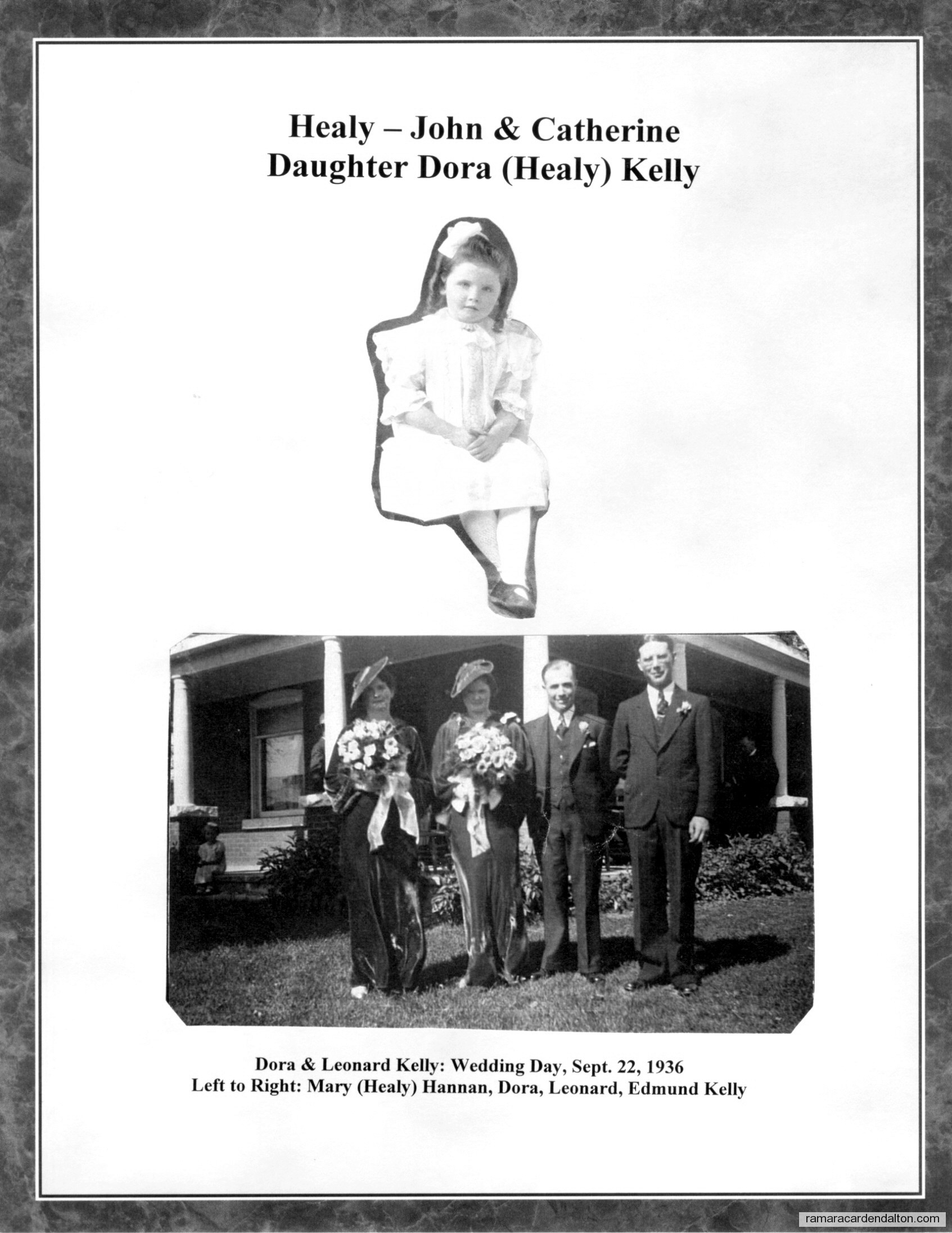 Healy – John & Catherine
Daughter Dora (Healy) Kelly

Dora & Leonard Kelly: Wedding Day, Sept. 22, 1936
Left to Right: Mary (Healy) Hannan, Dora, Leonard, Edmund Kelly

ramaracardendalton.com